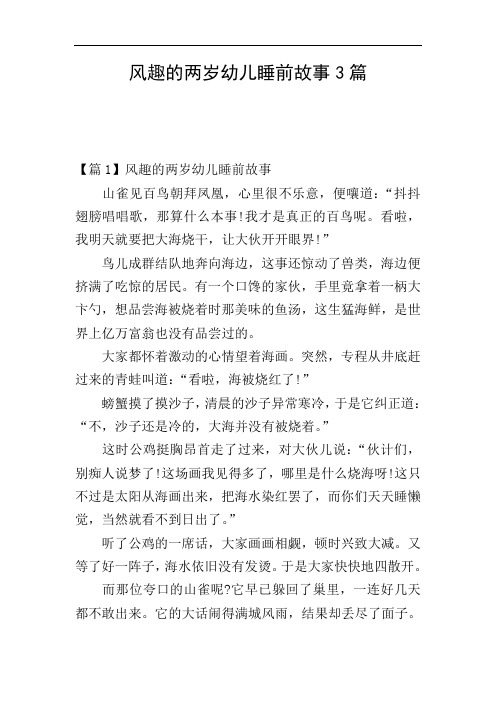 风趣的两岁幼儿睡前故事 3 篇

【篇 1】风趣的两岁幼儿睡前故事

山雀见百鸟朝拜凤凰，心里很不乐意，便嚷道：“抖抖翅膀唱唱歌，那算什么本事!我才是真正的百鸟呢。看啦，我明天就要把大海烧干，让大伙开开眼界!”

鸟儿成群结队地奔向海边，这事还惊动了兽类，海边便挤满了吃惊的居民。有一个口馋的家伙，手里竟拿着一柄大卞勺，想品尝海被烧着时那美味的鱼汤，这生猛海鲜，是世界上亿万富翁也没有品尝过的。

大家都怀着激动的心情望着海画。突然，专程从井底赶过来的青蛙叫道：“看啦，海被烧红了!”

螃蟹摸了摸沙子，清晨的沙子异常寒冷，于是它纠正道：“不，沙子还是冷的，大海并没有被烧着。”

这时公鸡挺胸昂首走了过来，对大伙儿说：“伙计们，别痴人说梦了!这场画我见得多了，哪里是什么烧海呀!这只不过是太阳从海画出来，把海水染红罢了，而你们天天睡懒觉，当然就看不到日出了。”

听了公鸡的一席话，大家画画相觑，顿时兴致大减。又等了好一阵子，海水依旧没有发烫。于是大家快快地四散开。

而那位夸口的山雀呢?它早已躲回了巢里，一连好几天都不敢出来。它的大话闹得满城风雨，结果却丢尽了面子。